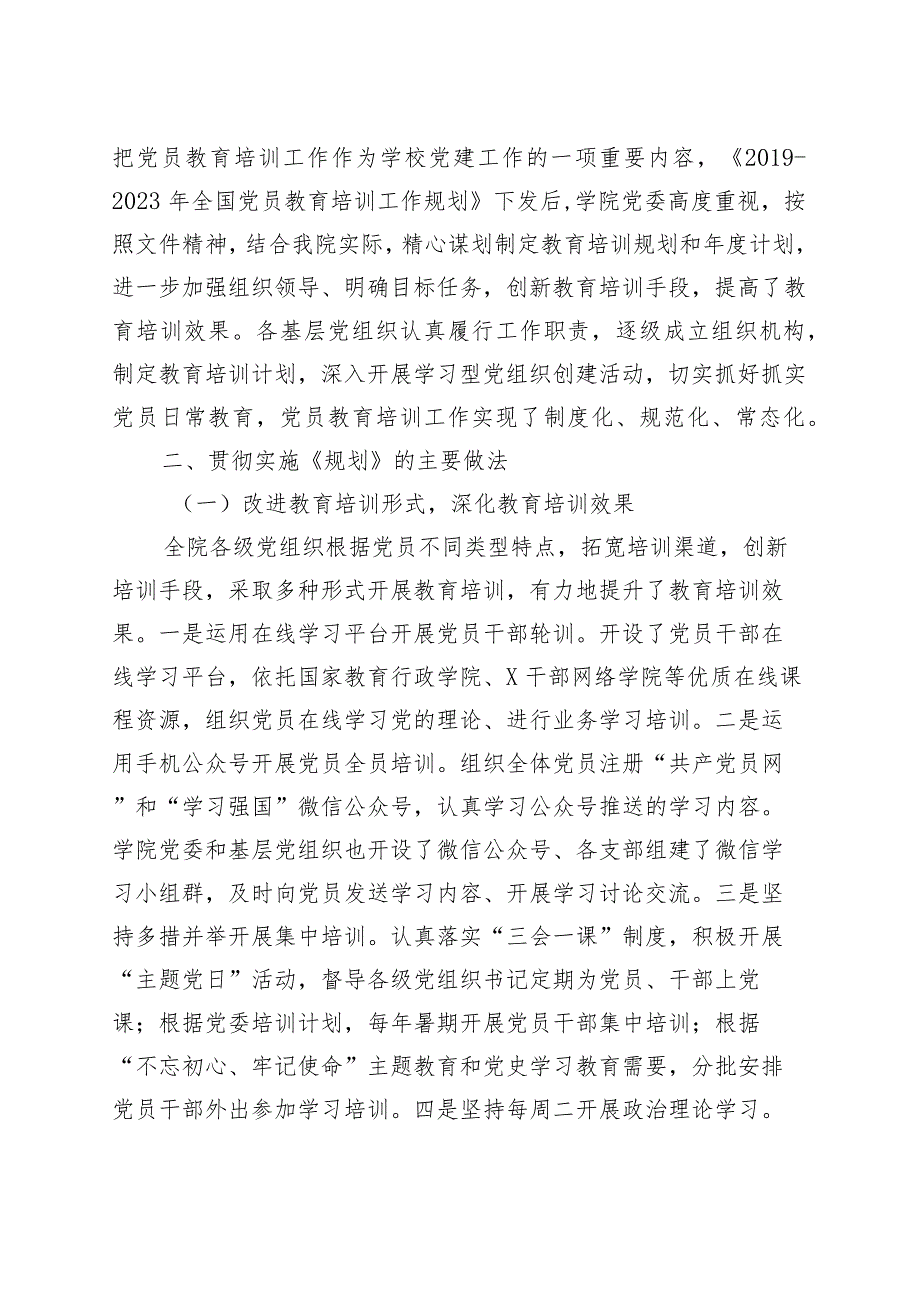 把党员教育培训工作作为学校党建工作的一项重要内容，《2019-2023年全国党员教育培训工作规划》下发后,学院党委高度重视，按照文件精神，结合我院实际，精心谋划制定教育培训规划和年度计划，进一步加强组织领导、明确目标任务，创新教育培训手段，提高了教育培训效果。各基层党组织认真履行工作职责，逐级成立组织机构，制定教育培训计划，深入开展学习型党组织创建活动，切实抓好抓实党员日常教育，党员教育培训工作实现了制度化、规范化、常态化。

二、贯彻实施《规划》的主要做法

（一）改进教育培训形式，深化教育培训效果

全院各级党组织根据党员不同类型特点，拓宽培训渠道，创新培训手段，采取多种形式开展教育培训，有力地提升了教育培训效果。一是运用在线学习平台开展党员干部轮训。开设了党员干部在线学习平台，依托国家教育行政学院、X干部网络学院等优质在线课程资源，组织党员在线学习党的理论、进行业务学习培训。二是运用手机公众号开展党员全员培训。组织全体党员注册“共产党员网”和“学习强国”微信公众号，认真学习公众号推送的学习内容。学院党委和基层党组织也开设了微信公众号、各支部组建了微信学习小组群，及时向党员发送学习内容、开展学习讨论交流。三是坚持多措并举开展集中培训。认真落实“三会一课”制度，积极开展“主题党日”活动，督导各级党组织书记定期为党员、干部上党课；根据党委培训计划，每年暑期开展党员干部集中培训；根据“不忘初心、牢记使命”主题教育和党史学习教育需要，分批安排党员干部外出参加学习培训。四是坚持每周二开展政治理论学习。